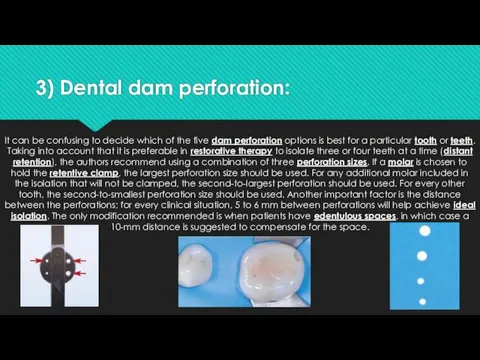 3) Dental dam perforation:

It can be confusing to decide which of the five dam perforation options is best for a particular tooth or teeth. Taking into account that it is preferable in restorative therapy to isolate three or four teeth at a time (distant retention), the authors recommend using a combination of three perforation sizes. If a molar is chosen to hold the retentive clamp, the largest perforation size should be used. For any additional molar included in the isolation that will not be clamped, the second-to-largest perforation should be used. For every other tooth, the second-to-smallest perforation size should be used. Another important factor is the distance between the perforations; for every clinical situation, 5 to 6 mm between perforations will help achieve ideal isolation. The only modification recommended is when patients have edentulous spaces, in which case a 10-mm distance is suggested to compensate for the space.